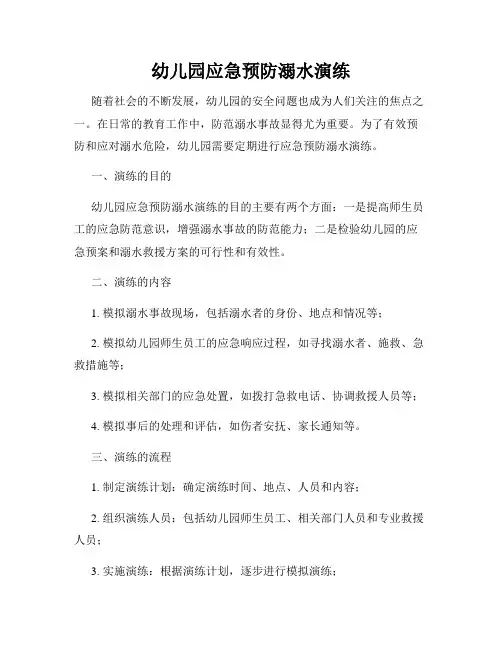 幼儿园应急预防溺水演练

随着社会的不断发展，幼儿园的安全问题也成为人们关注的焦点之一。在日常的教育工作中，防范溺水事故显得尤为重要。为了有效预防和应对溺水危险，幼儿园需要定期进行应急预防溺水演练。

一、演练的目的

幼儿园应急预防溺水演练的目的主要有两个方面：一是提高师生员工的应急防范意识，增强溺水事故的防范能力；二是检验幼儿园的应急预案和溺水救援方案的可行性和有效性。

二、演练的内容

1. 模拟溺水事故现场，包括溺水者的身份、地点和情况等；

2. 模拟幼儿园师生员工的应急响应过程，如寻找溺水者、施救、急救措施等；

3. 模拟相关部门的应急处置，如拨打急救电话、协调救援人员等；

4. 模拟事后的处理和评估，如伤者安抚、家长通知等。

三、演练的流程

1. 制定演练计划：确定演练时间、地点、人员和内容；

2. 组织演练人员：包括幼儿园师生员工、相关部门人员和专业救援人员；

3. 实施演练：根据演练计划，逐步进行模拟演练；